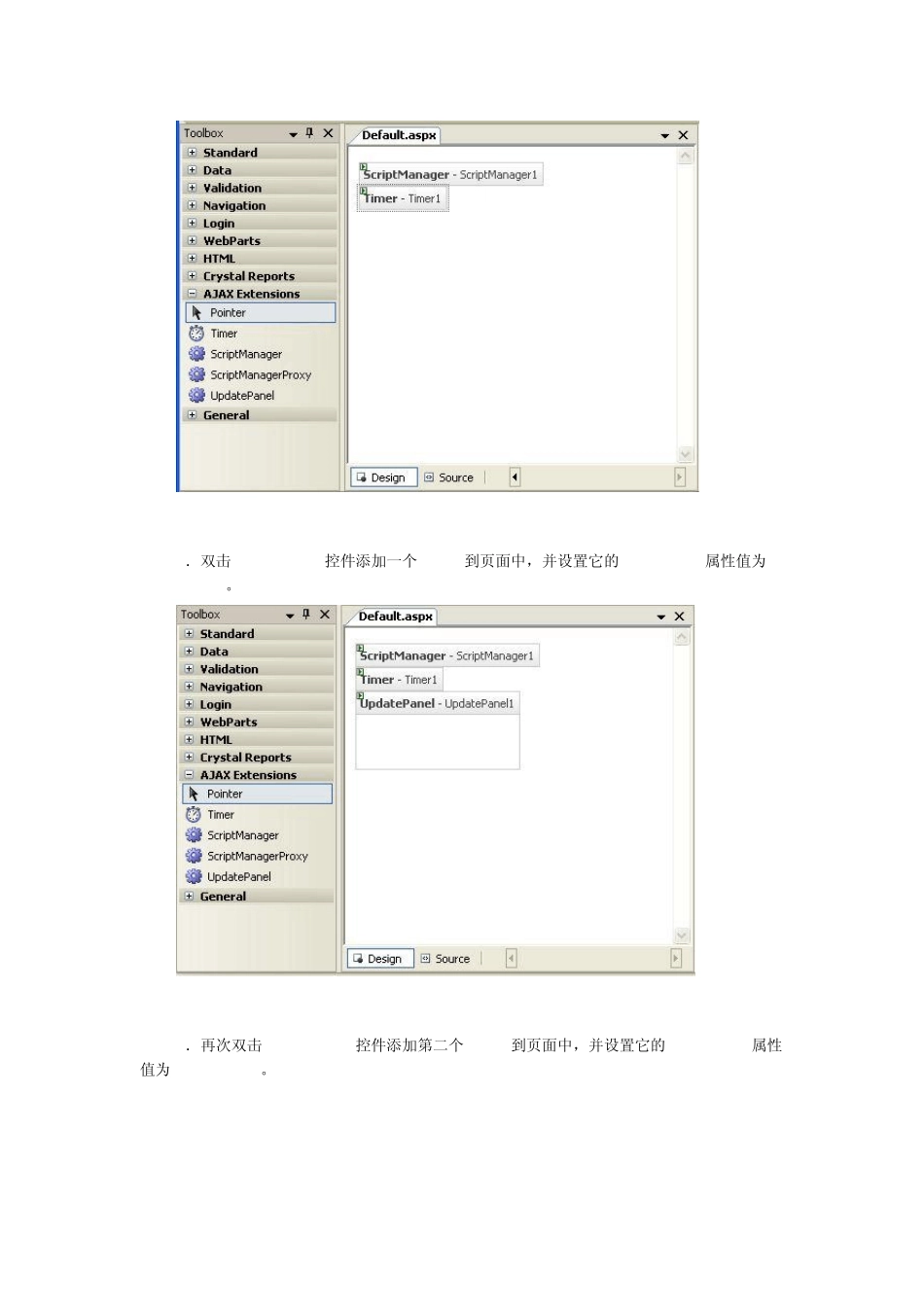 Toolbox
Standard
Data
Validation
Navigation
Login
WebParts
HTML
Crystal Reports
AJAX Extensions
Pointer
Timer
ScriptManager
ScriptManagerProxy
UpdatePanel
General

Default.aspx
ScriptManager - ScriptManager1
Timer - Timer1
Design
Source

. 双击 控件添加一个 到页面中，并设置它的 属性值为 。

Toolbox
Standard
Data
Validation
Navigation
Login
WebParts
HTML
Crystal Reports
AJAX Extensions
Pointer
Timer
ScriptManager
ScriptManagerProxy
UpdatePanel
General

Default.aspx
ScriptManager - ScriptManager1
Timer - Timer1
UpdatePanel - UpdatePanel1
Design
Source

. 再次双击 控件添加第二个 到页面中，并设置它的 属性值为 。